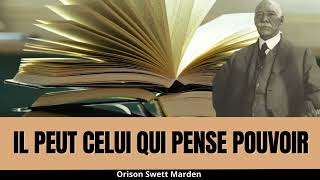 IL PEUT CELUI QUI PENSE POUVOIR

Orison Swett Marden